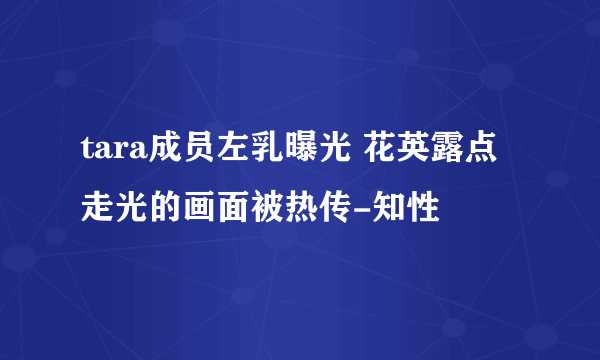 tara成员左乳曝光 花英露点走光的画面被热传-知性